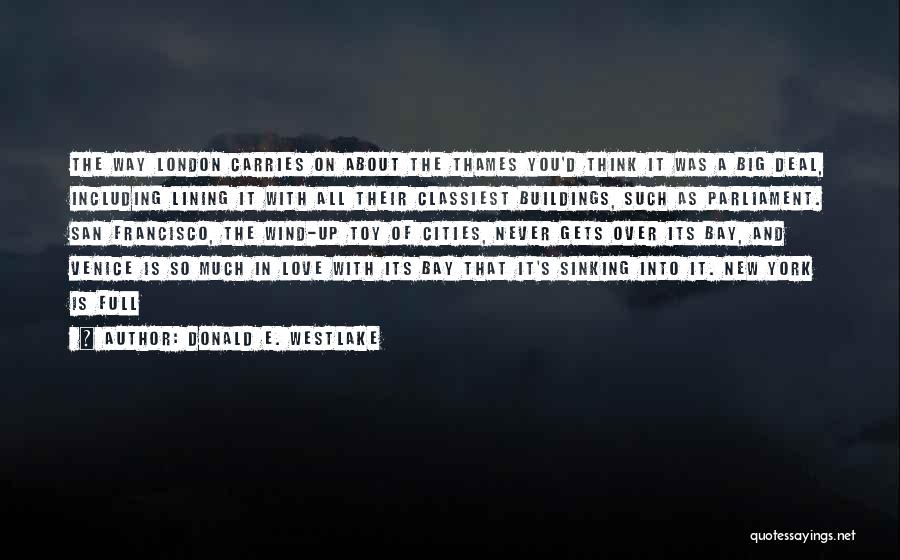 THE WAY LONDON CARRIES ON ABOUT THE THAMES YOU'D THINK IT WAS A BIG DEAL, INCLUDING LINING IT WITH ALL THEIR CLASSIEST BUILDINGS, SUCH AS PARLIAMENT. SAN FRANCISCO, THE WIND-UP TOY OF CITIES, NEVER GETS OVER ITS BAY, AND VENICE IS SO MUCH IN LOVE WITH ITS BAY THAT IT'S SINKING INTO IT. NEW YORK IS FULL

? AUTHOR: DONALD E. WESTLAKE

quotessayings.net